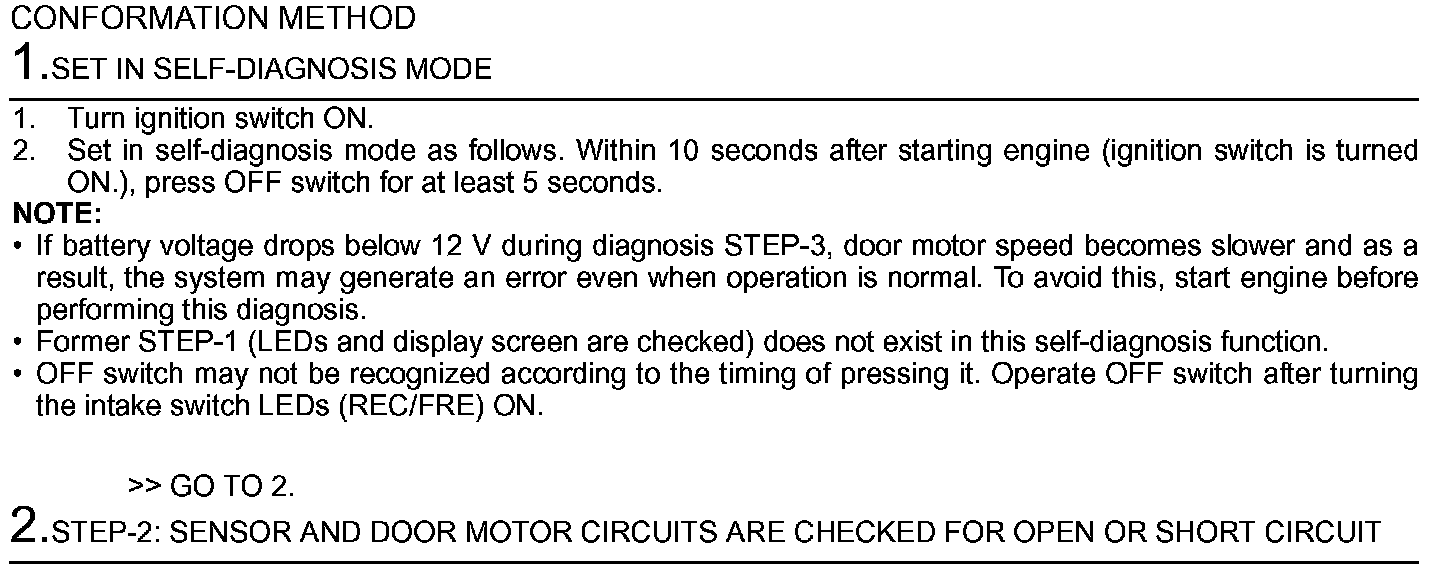 CONFORMATION METHOD

1.SET IN SELF-DIAGNOSIS MODE

1. Turn ignition switch ON.
2. Set in self-diagnosis mode as follows. Within 10 seconds after starting engine (ignition switch is turned ON.), press OFF switch for at least 5 seconds.

NOTE:
• If battery voltage drops below 12 V during diagnosis STEP-3, door motor speed becomes slower and as a result, the system may generate an error even when operation is normal. To avoid this, start engine before performing this diagnosis.
• Former STEP-1 (LEDs and display screen are checked) does not exist in this self-diagnosis function.
• OFF switch may not be recognized according to the timing of pressing it. Operate OFF switch after turning the intake switch LEDs (REC/FRE) ON.

>> GO TO 2.

2.STEP-2: SENSOR AND DOOR MOTOR CIRCUITS ARE CHECKED FOR OPEN OR SHORT CIRCUIT